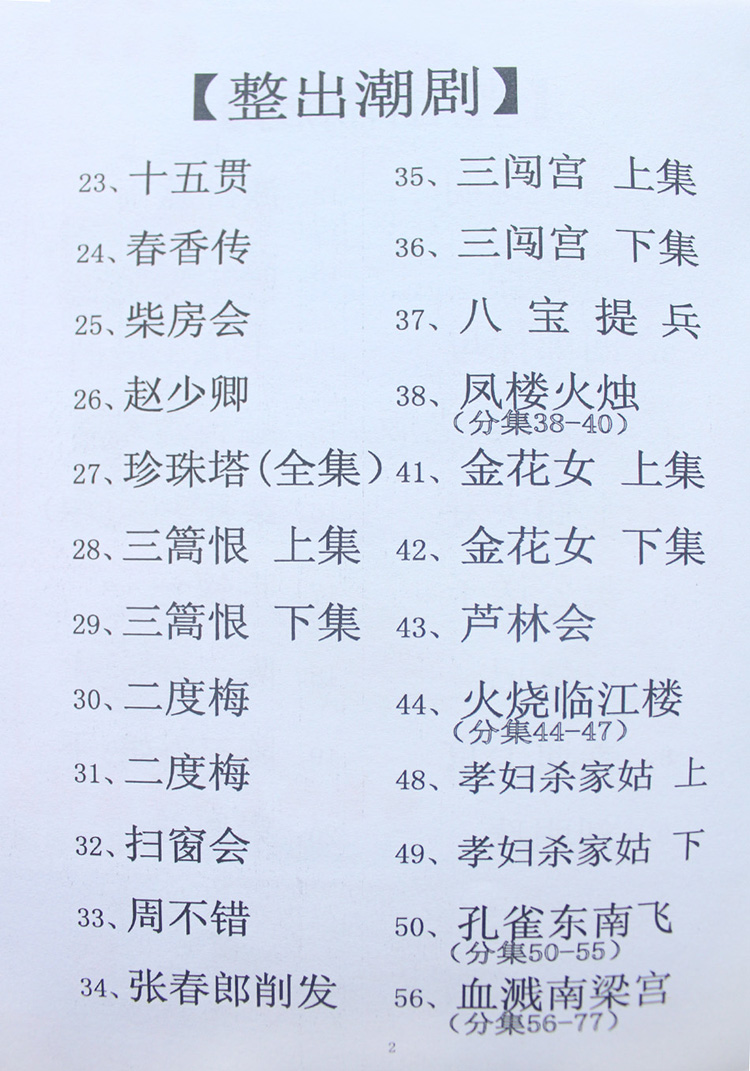 【整出潮剧】

23、十五贯
24、春香传
25、柴房会
26、赵少卿
27、珍珠塔(全集)
28、三篙恨 上集
29、三篙恨 下集
30、二度梅
31、二度梅
32、扫窗会
33、周不错
34、张春郎削发

35、三闯宫 上集
36、三闯宫 下集
37、八宝提兵
38、凤楼火烛
(分集38-40)
41、金花女 上集
42、金花女 下集
43、芦林会
44、火烧临江楼
(分集44-47)
48、孝妇杀家姑 上
49、孝妇杀家姑 下
50、孔雀东南飞
(分集50-55)
56、血溅南梁宫
(分集56-77)

2